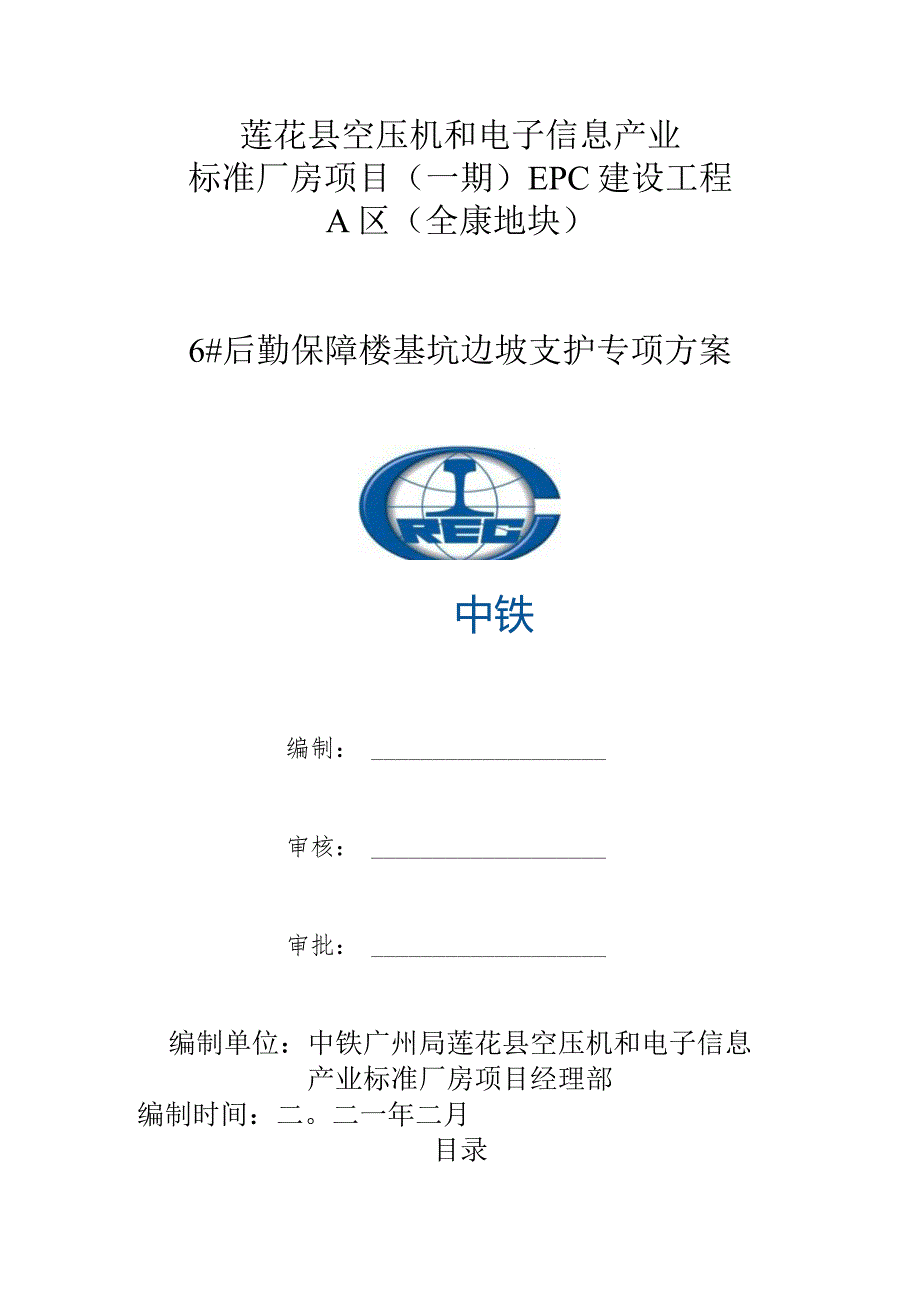 莲花县空压机和电子信息产业
标准厂房项目（一期）EPC建设工程
A区（全康地块）

6#后勤保障楼基坑边坡支护专项方案

CREC

中铁

编制：

审核：

审批：

编制单位：中铁广州局莲花县空压机和电子信息产业标准厂房项目经理部
编制时间：二。二一年二月
目录